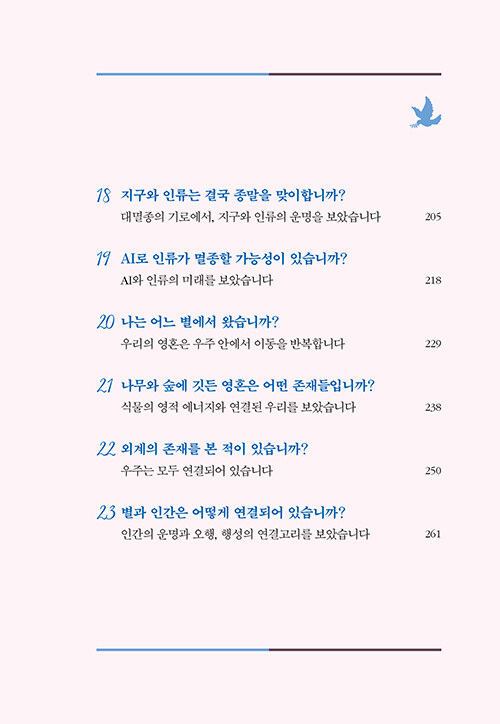 18 지구와 인류는 결국 종말을 맞이합니까?
대멸종의 기로에서, 지구와 인류의 운명을 보았습니다 205

19 AI로 인류가 멸종할 가능성이 있습니까?
AI와 인류의 미래를 보았습니다 218

20 나는 어느 별에서 왔습니까?
우리의 영혼은 우주 안에서 이동을 반복합니다 229

21 나무와 숲에 깃든 영혼은 어떤 존재들입니까?
식물의 영적 에너지와 연결된 우리를 보았습니다 238

22 외계의 존재를 본 적이 있습니까?
우주는 모두 연결되어 있습니다 250

23 별과 인간은 어떻게 연결되어 있습니까?
인간의 운명과 오행, 행성의 연결고리를 보았습니다 261